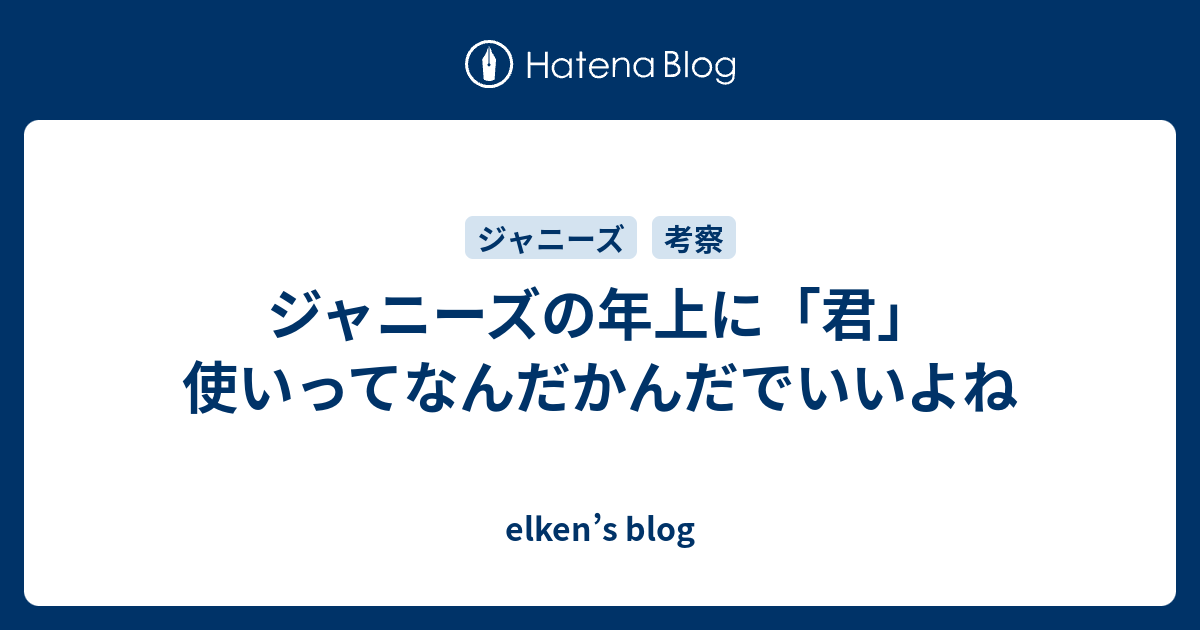 Hatena Blog

ジャニーズ 考察

ジャニーズの年上に「君」使いってなんだかんだでいいよね

elken’s blog